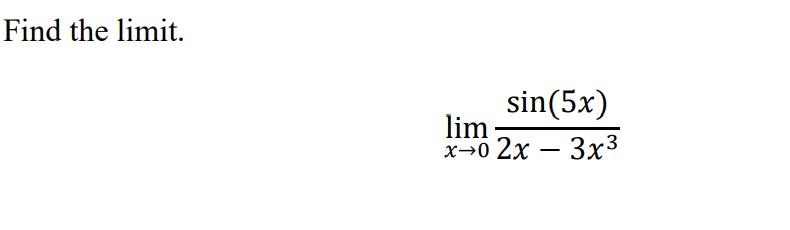 Find the limit.

$\lim_{x \to 0} \frac{\sin(5x)}{2x - 3x^3}$